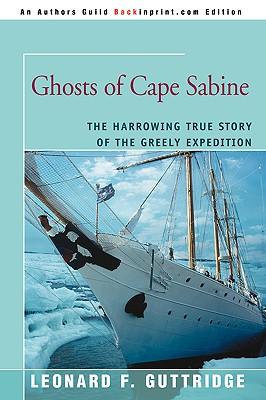 An Authors Guild Backinprint.com Edition

Ghosts of Cape Sabine

THE HARROWING TRUE STORY OF THE GREELY EXPEDITION

LEONARD F. GUTTRIDGE